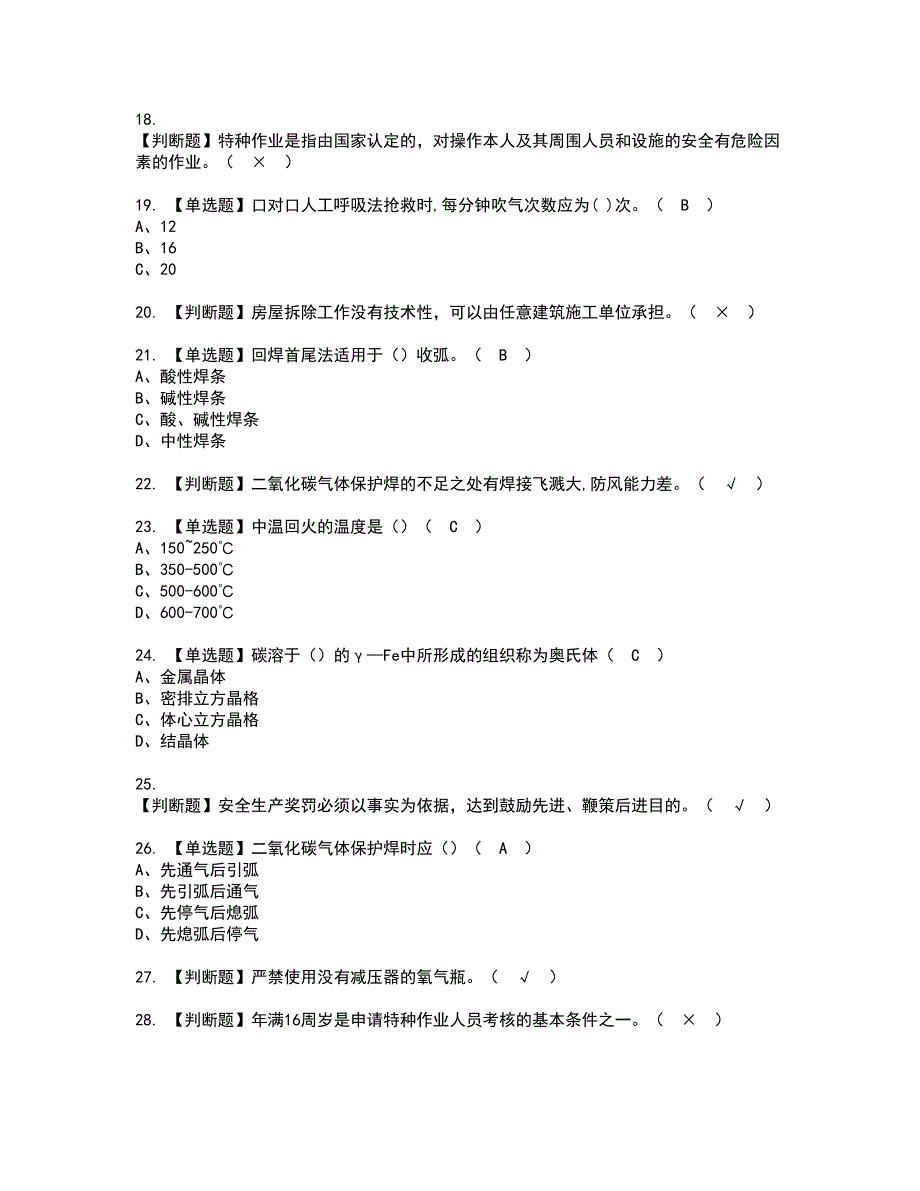 18.
【判断题】特种作业是指由国家认定的，对操作本人及其周围人员和设施的安全有危险因素的作业。（ × ）

19. 【单选题】口对口人工呼吸法抢救时,每分钟吹气次数应为( )次。（ B ）
A、12
B、16
C、20

20. 【判断题】房屋拆除工作没有技术性，可以由任意建筑施工单位承担。（ × ）

21. 【单选题】回焊首尾法适用于（）收弧。（ B ）
A、酸性焊条
B、碱性焊条
C、酸、碱性焊条
D、中性焊条

22. 【判断题】二氧化碳气体保护焊的不足之处有焊接飞溅大,防风能力差。（ √ ）

23. 【单选题】中温回火的温度是（）（ C ）
A、150~250℃
B、350-500℃
C、500-600℃
D、600-700℃

24. 【单选题】碳溶于（）的γ—Fe中所形成的组织称为奥氏体（ C ）
A、金属晶体
B、密排立方晶格
C、体心立方晶格
D、结晶体

25.
【判断题】安全生产奖罚必须以事实为依据，达到鼓励先进、鞭策后进目的。（ √ ）

26. 【单选题】二氧化碳气体保护焊时应（）（ A ）
A、先通气后引弧
B、先引弧后通气
C、先停气后熄弧
D、先熄弧后停气

27. 【判断题】严禁使用没有减压器的氧气瓶。（ √ ）

28. 【判断题】年满16周岁是申请特种作业人员考核的基本条件之一。（ × ）